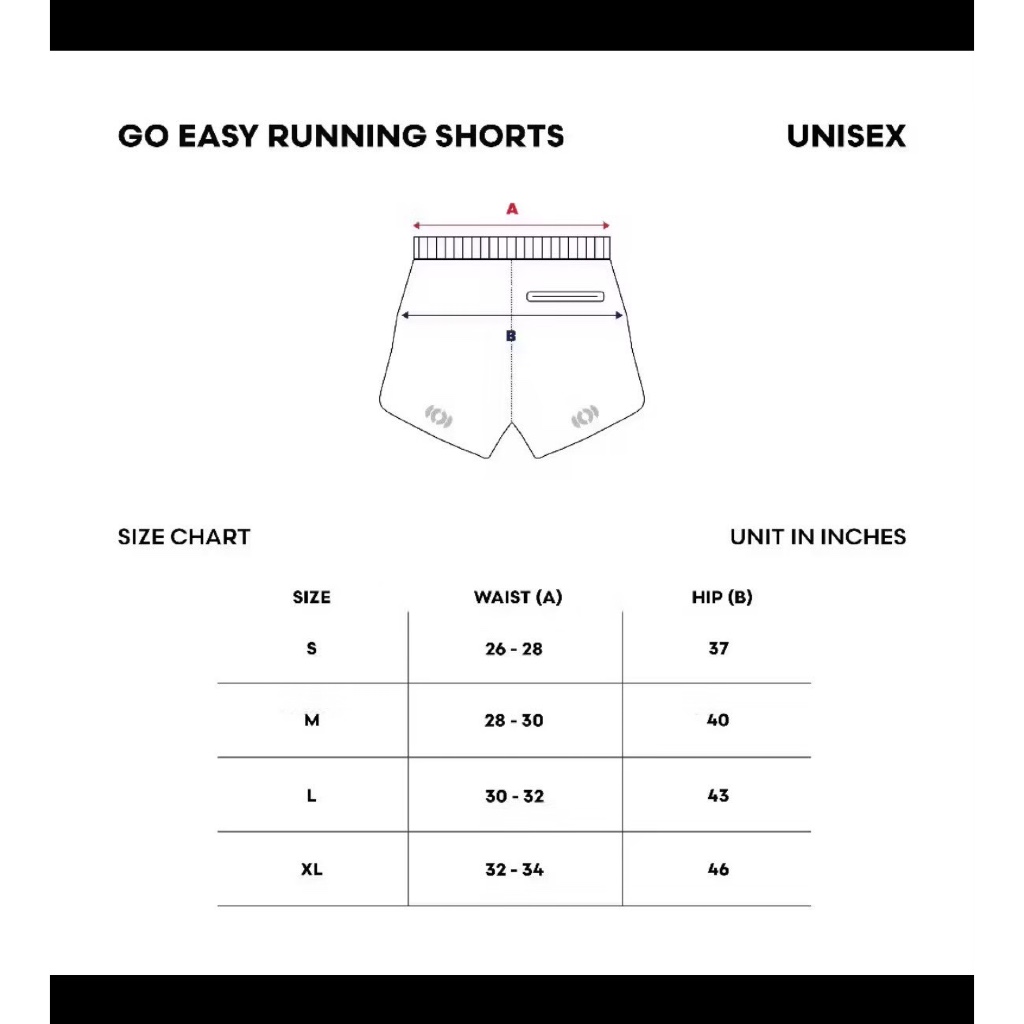 GO EASY RUNNING SHORTS

UNISEX

A

B

SIZE CHART

UNIT IN INCHES

| SIZE | WAIST (A) | HIP (B) |
|---|---|---|
| S | 26 - 28 | 37 |
| M | 28 - 30 | 40 |
| L | 30 - 32 | 43 |
| XL | 32 - 34 | 46 |